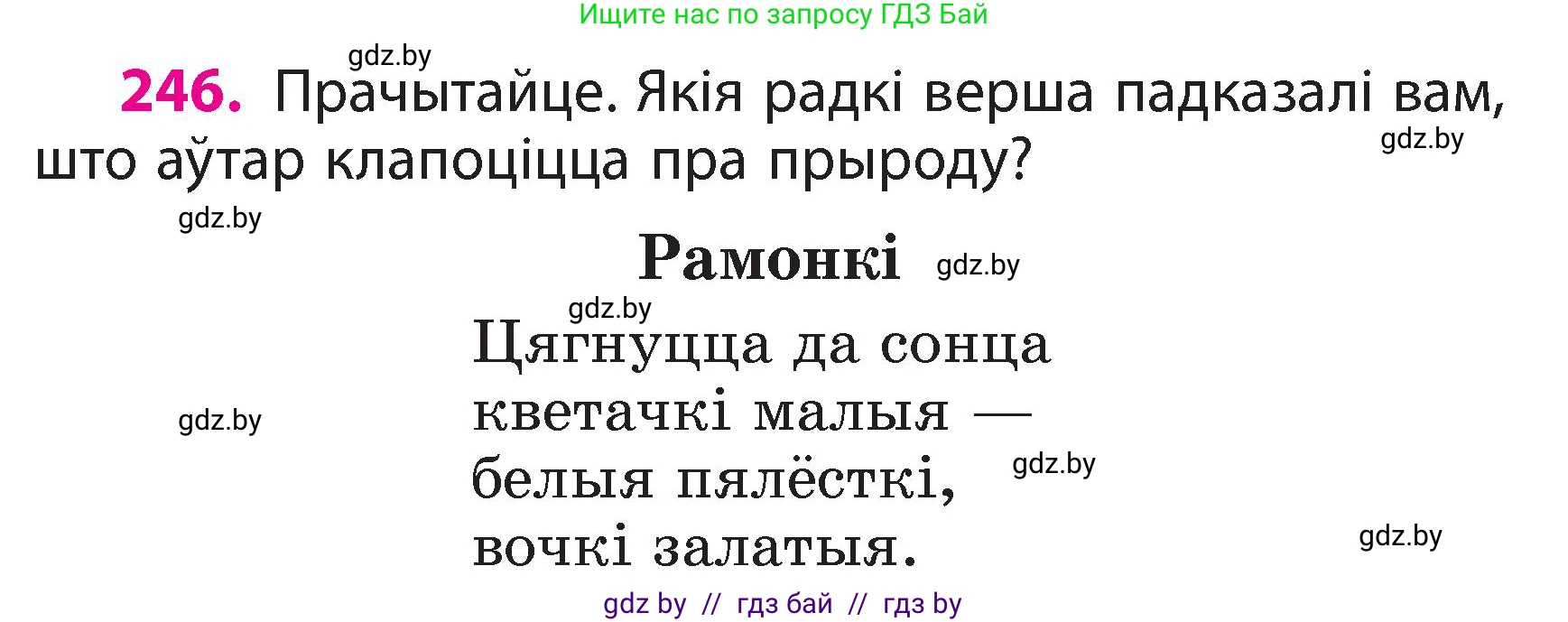 Ищите нас по запросу ГДЗ Бай

gdz.by

246. Прачытайце. Якія радкі верша падказалі вам, што аўтар клапоціцца пра прыроду?

gdz.by

gdz.by

Рамонкі

gdz.by

gdz.by

Цягнуцца да сонца
кветачкі малыя —
белыя пялёсткі,
вочкі залатыя.

gdz.by

gdz.by

gdz.by

gdz by // гдз бай // гдз by